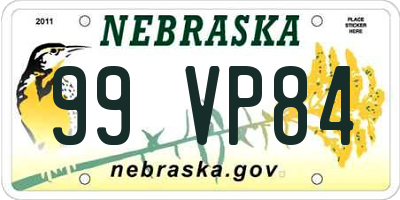 2011

NEBRASKA

PLACE STICKER HERE

99 VP84

nebraska.gov